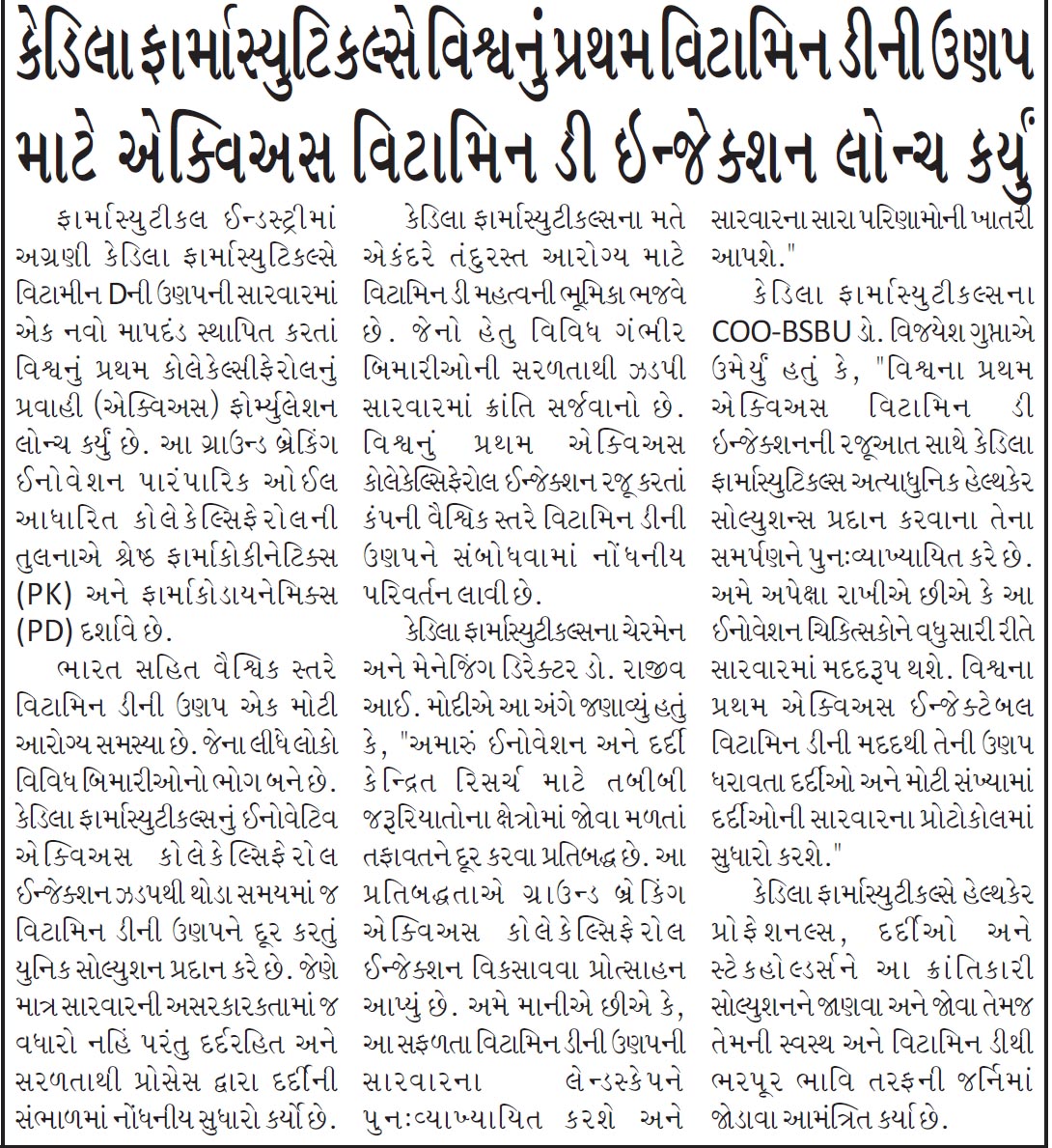 કેડિલા ફાર્માસ્યુટિકલ્સે વિશ્વનું પ્રથમ વિટામિન ડીની ઉણપ માટે એક્વિઅસ વિટામિન ડી ઈન્જેક્શન લોન્ચ કર્યું

ફાર્માસ્યુટીકલ ઈન્ડસ્ટ્રીમાં અગ્રણી કેડિલા ફાર્માસ્યુટિકલ્સે વિટામીન Dની ઉણપની સારવારમાં એક નવો માપદંડ સ્થાપિત કરતાં વિશ્વનું પ્રથમ કોલેકેલ્સીફેરોલનું પ્રવાહી (એક્વિઅસ) ફોર્મ્યુલેશન લોન્ચ કર્યું છે. આ ગ્રાઉન્ડ બ્રેકિંગ ઈનોવેશન પારંપારિક ઓઈલ આધારિત કોલેકેલ્સિફેરોલની તુલનાએ શ્રેષ્ઠ ફાર્માકોકીનેટિક્સ (PK) અને ફાર્માકોડાયનેમિક્સ (PD) દર્શાવે છે.

ભારત સહિત વૈશ્વિક સ્તરે વિટામિન ડીની ઉણપ એક મોટી આરોગ્ય સમસ્યા છે. જેના લીધે લોકો વિવિધ બિમારીઓનો ભોગ બને છે. કેડિલા ફાર્માસ્યુટીકલ્સનું ઈનોવેટિવ એક્વિઅસ કોલેકેલ્સિફેરોલ ઈન્જેક્શન ઝડપથી થોડા સમયમાં જ વિટામિન ડીની ઉણપને દૂર કરતું યુનિક સોલ્યુશન પ્રદાન કરે છે. જેણે માત્ર સારવારની અસરકારકતામાં જ વધારો નહિં પરંતુ દર્દરહિત અને સરળતાથી પ્રોસેસ દ્વારા દર્દીની સંભાળમાં નોંધનીય સુધારો કર્યો છે.

કેડિલા ફાર્માસ્યુટીકલ્સના મતે એકંદરે તંદુરસ્ત આરોગ્ય માટે વિટામિન ડી મહત્વની ભૂમિકા ભજવે છે. જેનો હેતુ વિવિધ ગંભીર બિમારીઓની સરળતાથી ઝડપી સારવારમાં ક્રાંતિ સર્જવાનો છે. વિશ્વનું પ્રથમ એક્વિઅસ કોલેકેલ્સિફેરોલ ઈન્જેક્શન રજૂ કરતાં કંપની વૈશ્વિક સ્તરે વિટામિન ડીની ઉણપને સંબોધવામાં નોંધનીય પરિવર્તન લાવી છે.

કેડિલા ફાર્માસ્યુટીકલ્સના ચેરમેન અને મેનેજિંગ ડિરેક્ટર ડો. રાજીવ આઈ. મોદીએ આ અંગે જણાવ્યું હતું કે, "અમારું ઈનોવેશન અને દર્દી કેન્દ્રિત રિસર્ચ માટે તબીબી જરૂરિયાતોના ક્ષેત્રોમાં જોવા મળતાં તફાવતને દૂર કરવા પ્રતિબદ્ધ છે. આ પ્રતિબદ્ધતાએ ગ્રાઉન્ડ બ્રેકિંગ એક્વિઅસ કોલેકેલ્સિફેરોલ ઈન્જેક્શન વિકસાવવા પ્રોત્સાહન આપ્યું છે. અમે માનીએ છીએ કે, આ સફળતા વિટામિન ડીની ઉણપની સારવારના લેન્ડસ્કેપને પુનઃવ્યાખ્યાયિત કરશે અને સારવારના સારા પરિણામોની ખાતરી આપશે."

કેડિલા ફાર્માસ્યુટીકલ્સના COO-BSBU ડો. વિજયેશ ગુપ્તાએ ઉમેર્યું હતું કે, "વિશ્વના પ્રથમ એક્વિઅસ વિટામિન ડી ઈન્જેક્શનની રજૂઆત સાથે કેડિલા ફાર્માસ્યુટિકલ્સ અત્યાધુનિક હેલ્થકેર સોલ્યુશન્સ પ્રદાન કરવાના તેના સમર્પણને પુનઃવ્યાખ્યાયિત કરે છે. અમે અપેક્ષા રાખીએ છીએ કે આ ઈનોવેશન ચિકિત્સકોને વધુ સારી રીતે સારવારમાં મદદરૂપ થશે. વિશ્વના પ્રથમ એક્વિઅસ ઈન્જેક્ટેબલ વિટામિન ડીની મદદથી તેની ઉણપ ધરાવતા દર્દીઓ અને મોટી સંખ્યામાં દર્દીઓની સારવારના પ્રોટોકોલમાં સુધારો કરશે."

કેડિલા ફાર્માસ્યુટીકલ્સે હેલ્થકેર પ્રોફેશનલ્સ, દર્દીઓ અને સ્ટેકહોલ્ડર્સને આ ક્રાંતિકારી સોલ્યુશનને જાણવા અને જોવા તેમજ તેમની સ્વસ્થ અને વિટામિન ડીથી ભરપૂર ભાવિ તરફની જર્નિમાં જોડાવા આમંત્રિત કર્યા છે.